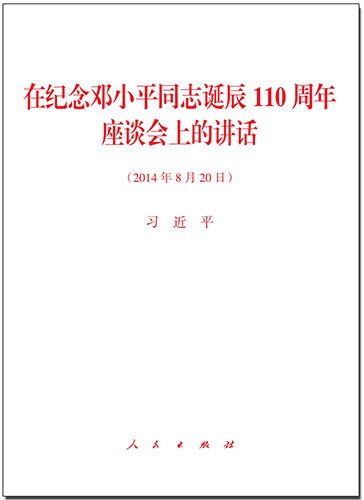 在纪念邓小平同志诞辰 110 周年座谈会上的讲话

（2014 年 8 月 20 日）

习 近 平

人 民 出 版 社